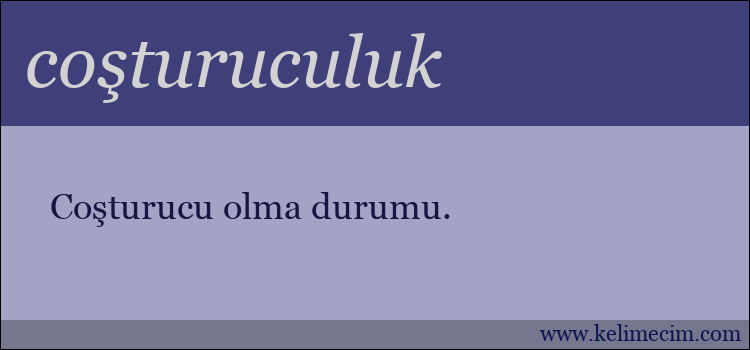 coşturuculuk

Coşturucu olma durumu.

www.kelimecim.com